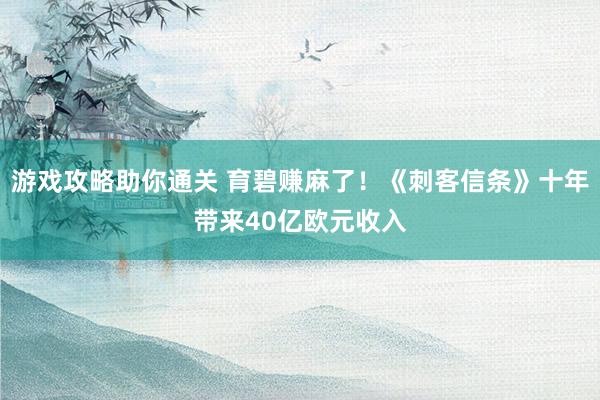 游戏攻略助你通关 育碧赚麻了！《刺客信条》十年带来40亿欧元收入